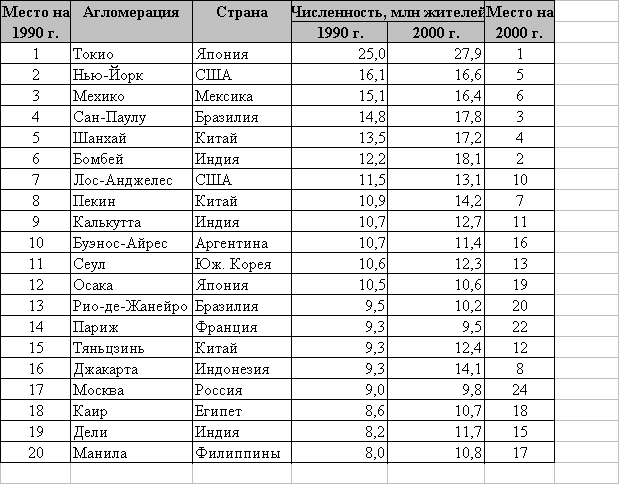 | Место на 1990 г. | Агломерация | Страна | Численность, млн жителей 1990 г. | Численность, млн жителей 2000 г. | Место на 2000 г. |
|---|---|---|---|---|---|
| 1 | Токио | Япония | 25,0 | 27,9 | 1 |
| 2 | Нью-Йорк | США | 16,1 | 16,6 | 5 |
| 3 | Мехико | Мексика | 15,1 | 16,4 | 6 |
| 4 | Сан-Паулу | Бразилия | 14,8 | 17,8 | 3 |
| 5 | Шанхай | Китай | 13,5 | 17,2 | 4 |
| 6 | Бомбей | Индия | 12,2 | 18,1 | 2 |
| 7 | Лос-Анджелес | США | 11,5 | 13,1 | 10 |
| 8 | Пекин | Китай | 10,9 | 14,2 | 7 |
| 9 | Калькутта | Индия | 10,7 | 12,7 | 11 |
| 10 | Буэнос-Айрес | Аргентина | 10,7 | 11,4 | 16 |
| 11 | Сеул | Юж. Корея | 10,6 | 12,3 | 13 |
| 12 | Осака | Япония | 10,5 | 10,6 | 19 |
| 13 | Рио-де-Жанейро | Бразилия | 9,5 | 10,2 | 20 |
| 14 | Париж | Франция | 9,3 | 9,5 | 22 |
| 15 | Тяньцзинь | Китай | 9,3 | 12,4 | 12 |
| 16 | Джакарта | Индонезия | 9,3 | 14,1 | 8 |
| 17 | Москва | Россия | 9,0 | 9,8 | 24 |
| 18 | Каир | Египет | 8,6 | 10,7 | 18 |
| 19 | Дели | Индия | 8,2 | 11,7 | 15 |
| 20 | Манила | Филиппины | 8,0 | 10,8 | 17 |